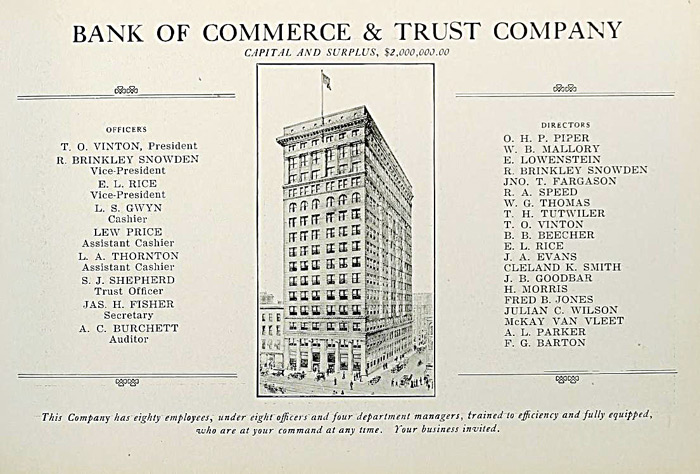 BANK OF COMMERCE & TRUST COMPANY
CAPITAL AND SURPLUS, $2,000,000.00

OFFICERS
T. O. VINTON, President
R. BRINKLEY SNOWDEN
Vice-President
E. L. RICE
Vice-President
L. S. GWYN
Cashier
LEW PRICE
Assistant Cashier
L. A. THORNTON
Assistant Cashier
S. J. SHEPHERD
Trust Officer
JAS. H. FISHER
Secretary
A. C. BURCHETT
Auditor

DIRECTORS
O. H. P. PIPER
W. B. MALLORY
E. LOWENSTEIN
R. BRINKLEY SNOWDEN
JNO. T. FARGASON
R. A. SPEED
W. G. THOMAS
T. H. TUTWILER
T. O. VINTON
B. B. BEECHER
E. L. RICE
J. A. EVANS
CLELAND K. SMITH
J. B. GOODBAR
H. MORRIS
FRED B. JONES
JULIAN C. WILSON
McKAY VAN VLEET
A. L. PARKER
F. G. BARTON

This Company has eighty employees, under eight officers and four department managers, trained to efficiency and fully equipped, who are at your command at any time. Your business invited.